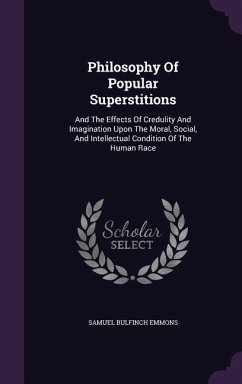 Philosophy Of Popular Superstitions

And The Effects Of Credulity And Imagination Upon The Moral, Social, And Intellectual Condition Of The Human Race

Scholar SELECT

SAMUEL BULFINCH EMMONS